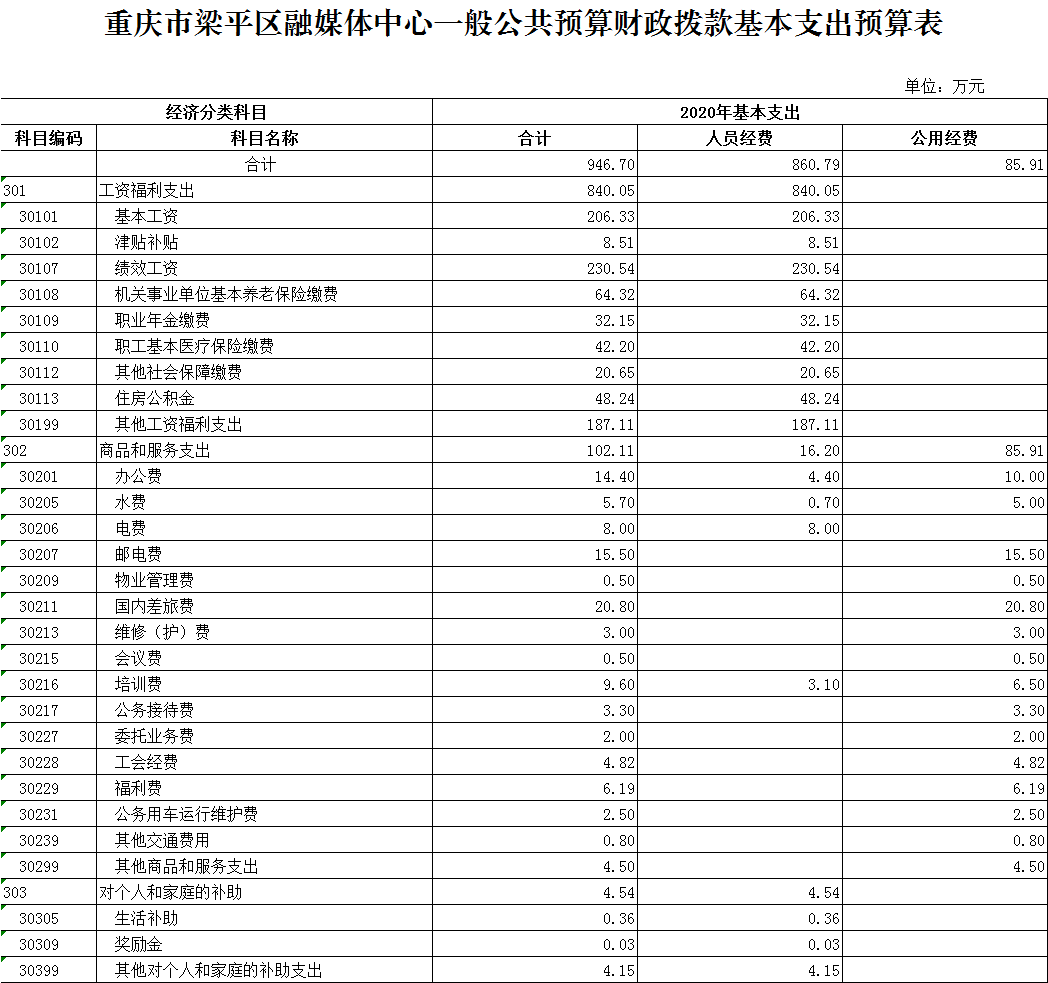 重庆市梁平区融媒体中心一般公共预算财政拨款基本支出预算表

单位：万元

| 经济分类科目 | | 2020年基本支出 | | |
|---|---|---|---|---|
| 科目编码 | 科目名称 | 合计 | 人员经费 | 公用经费 |
| | 合计 | 946.70 | 860.79 | 85.91 |
| 301 | 工资福利支出 | 840.05 | 840.05 | |
| 30101 | 基本工资 | 206.33 | 206.33 | |
| 30102 | 津贴补贴 | 8.51 | 8.51 | |
| 30107 | 绩效工资 | 230.54 | 230.54 | |
| 30108 | 机关事业单位基本养老保险缴费 | 64.32 | 64.32 | |
| 30109 | 职业年金缴费 | 32.15 | 32.15 | |
| 30110 | 职工基本医疗保险缴费 | 42.20 | 42.20 | |
| 30112 | 其他社会保障缴费 | 20.65 | 20.65 | |
| 30113 | 住房公积金 | 48.24 | 48.24 | |
| 30199 | 其他工资福利支出 | 187.11 | 187.11 | |
| 302 | 商品和服务支出 | 102.11 | 16.20 | 85.91 |
| 30201 | 办公费 | 14.40 | 4.40 | 10.00 |
| 30205 | 水费 | 5.70 | 0.70 | 5.00 |
| 30206 | 电费 | 8.00 | 8.00 | |
| 30207 | 邮电费 | 15.50 | | 15.50 |
| 30209 | 物业管理费 | 0.50 | | 0.50 |
| 30211 | 国内差旅费 | 20.80 | | 20.80 |
| 30213 | 维修（护）费 | 3.00 | | 3.00 |
| 30215 | 会议费 | 0.50 | | 0.50 |
| 30216 | 培训费 | 9.60 | 3.10 | 6.50 |
| 30217 | 公务接待费 | 3.30 | | 3.30 |
| 30227 | 委托业务费 | 2.00 | | 2.00 |
| 30228 | 工会经费 | 4.82 | | 4.82 |
| 30229 | 福利费 | 6.19 | | 6.19 |
| 30231 | 公务用车运行维护费 | 2.50 | | 2.50 |
| 30239 | 其他交通费用 | 0.80 | | 0.80 |
| 30299 | 其他商品和服务支出 | 4.50 | | 4.50 |
| 303 | 对个人和家庭的补助 | 4.54 | 4.54 | |
| 30305 | 生活补助 | 0.36 | 0.36 | |
| 30309 | 奖励金 | 0.03 | 0.03 | |
| 30399 | 其他对个人和家庭的补助支出 | 4.15 | 4.15 | |